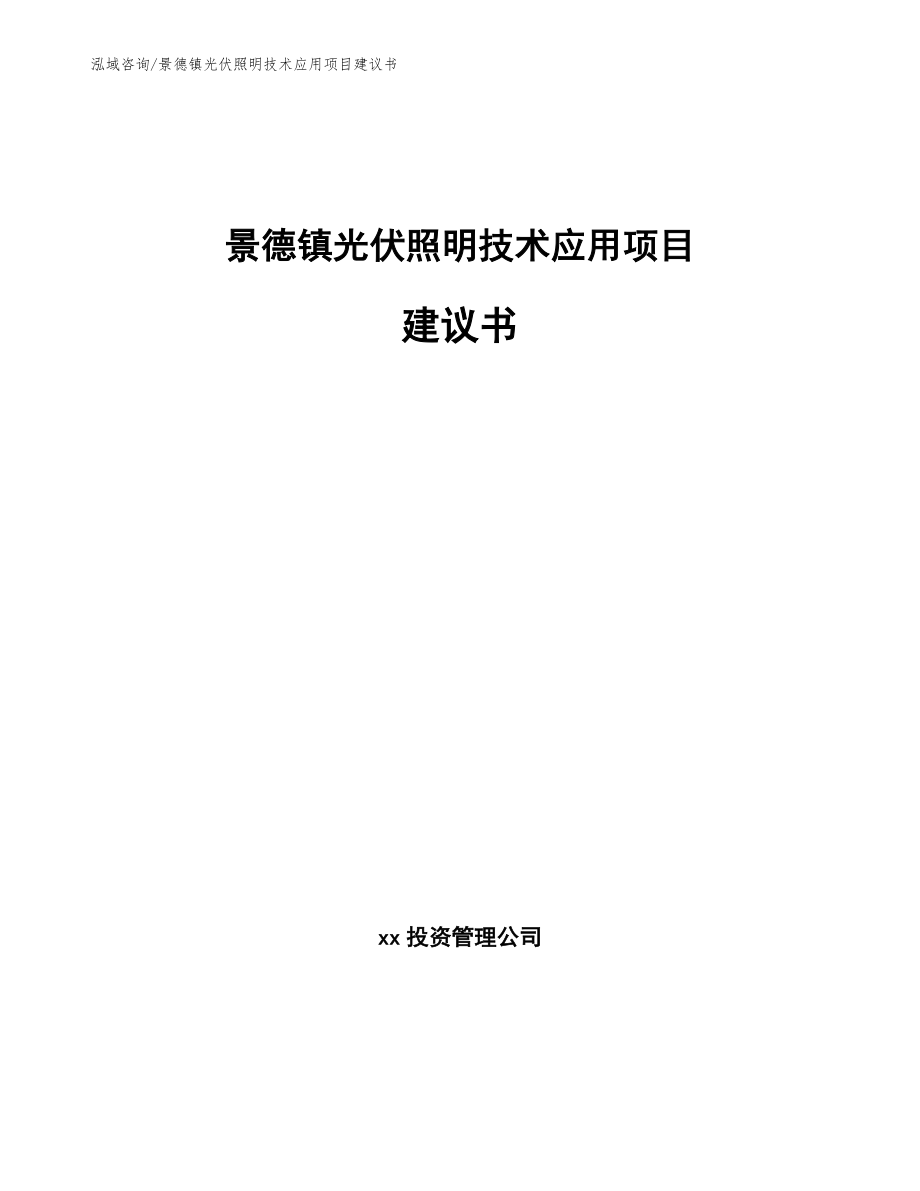 泓域咨询/景德镇光伏照明技术应用项目建议书

景德镇光伏照明技术应用项目

建议书

xx 投资管理公司